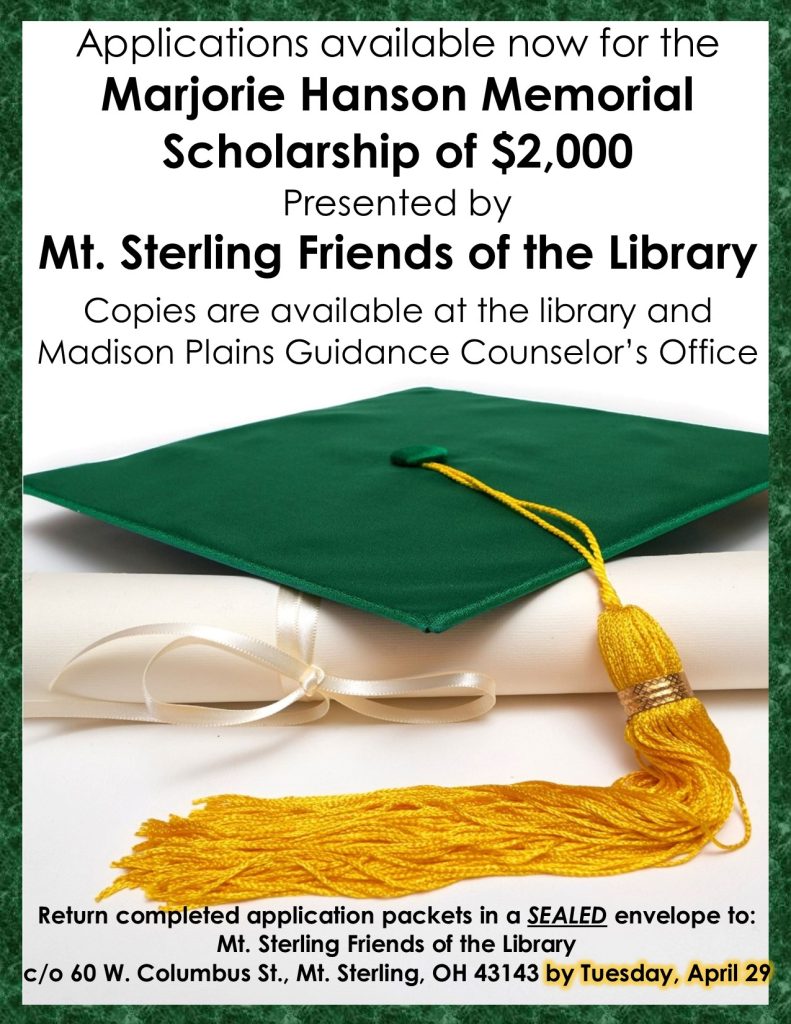 Applications available now for the
Marjorie Hanson Memorial Scholarship of $2,000
Presented by
Mt. Sterling Friends of the Library

Copies are available at the library and Madison Plains Guidance Counselor's Office

Return completed application packets in a SEALED envelope to:
Mt. Sterling Friends of the Library
c/o 60 W. Columbus St., Mt. Sterling, OH 43143 by Tuesday, April 29